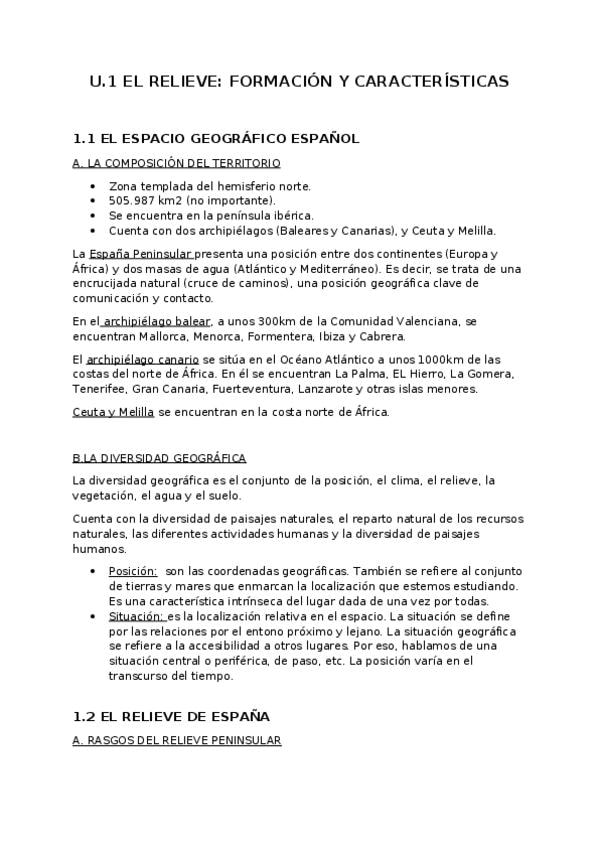 U.1 EL RELIEVE: FORMACIÓN Y CARACTERÍSTICAS

1.1 EL ESPACIO GEOGRÁFICO ESPAÑOL

A. LA COMPOSICIÓN DEL TERRITORIO

• Zona templada del hemisferio norte.
• 505.987 km2 (no importante).
• Se encuentra en la península ibérica.
• Cuenta con dos archipiélagos (Baleares y Canarias), y Ceuta y Melilla.

La España Peninsular presenta una posición entre dos continentes (Europa y África) y dos masas de agua (Atlántico y Mediterráneo). Es decir, se trata de una encrucijada natural (cruce de caminos), una posición geográfica clave de comunicación y contacto.

En el archipiélago balear, a unos 300km de la Comunidad Valenciana, se encuentran Mallorca, Menorca, Formentera, Ibiza y Cabrera.

El archipiélago canario se sitúa en el Océano Atlántico a unos 1000km de las costas del norte de África. En él se encuentran La Palma, EL Hierro, La Gomera, Tenerifee, Gran Canaria, Fuerteventura, Lanzarote y otras islas menores.

Ceuta y Melilla se encuentran en la costa norte de África.

B.LA DIVERSIDAD GEOGRÁFICA

La diversidad geográfica es el conjunto de la posición, el clima, el relieve, la vegetación, el agua y el suelo.

Cuenta con la diversidad de paisajes naturales, el reparto natural de los recursos naturales, las diferentes actividades humanas y la diversidad de paisajes humanos.

• Posición: son las coordenadas geográficas. También se refiere al conjunto de tierras y mares que enmarcan la localización que estemos estudiando. Es una característica intrínseca del lugar dada de una vez por todas.
• Situación: es la localización relativa en el espacio. La situación se define por las relaciones por el entono próximo y lejano. La situación geográfica se refiere a la accesibilidad a otros lugares. Por eso, hablamos de una situación central o periférica, de paso, etc. La posición varía en el transcurso del tiempo.

1.2 EL RELIEVE DE ESPAÑA

A. RASGOS DEL RELIEVE PENINSULAR